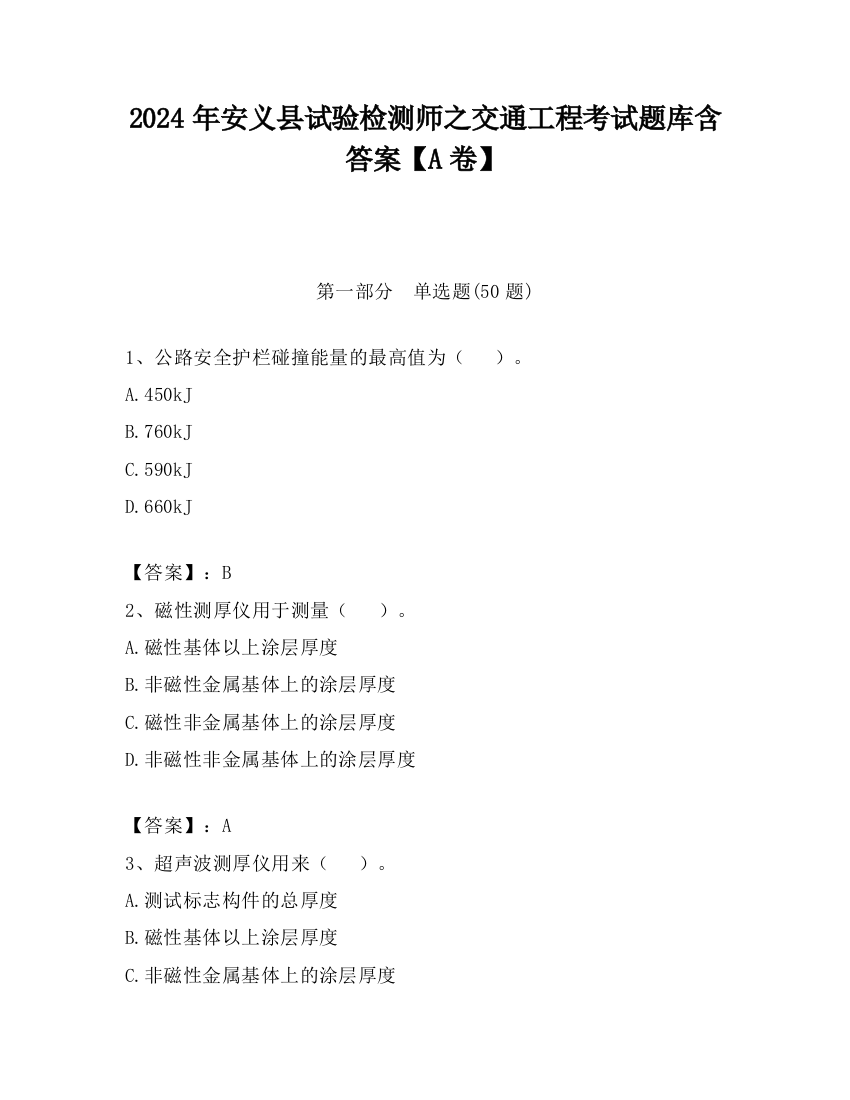 2024 年安义县试验检测师之交通工程考试题库含答案【A 卷】

第一部分　单选题(50 题)

1、公路安全护栏碰撞能量的最高值为（　　）。

A.450kJ

B.760kJ

C.590kJ

D.660kJ

【答案】：B

2、磁性测厚仪用于测量（　　）。

A.磁性基体以上涂层厚度

B.非磁性金属基体上的涂层厚度

C.磁性非金属基体上的涂层厚度

D.非磁性非金属基体上的涂层厚度

【答案】：A

3、超声波测厚仪用来（　　）。

A.测试标志构件的总厚度

B.磁性基体以上涂层厚度

C.非磁性金属基体上的涂层厚度